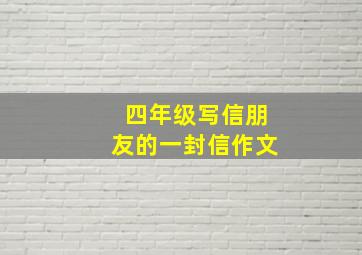 四年级写信朋友的一封信作文